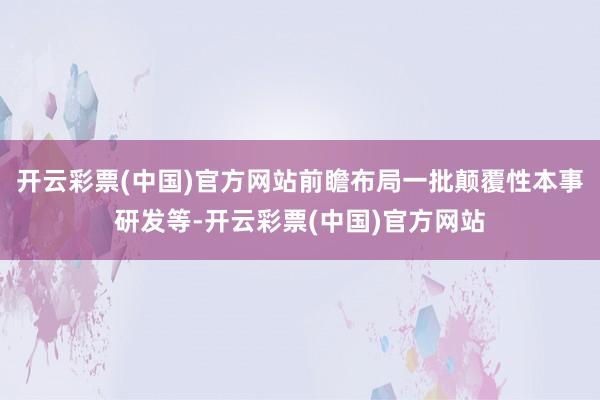 开云彩票(中国)官方网站前瞻布局一批颠覆性本事研发等-开云彩票(中国)官方网站